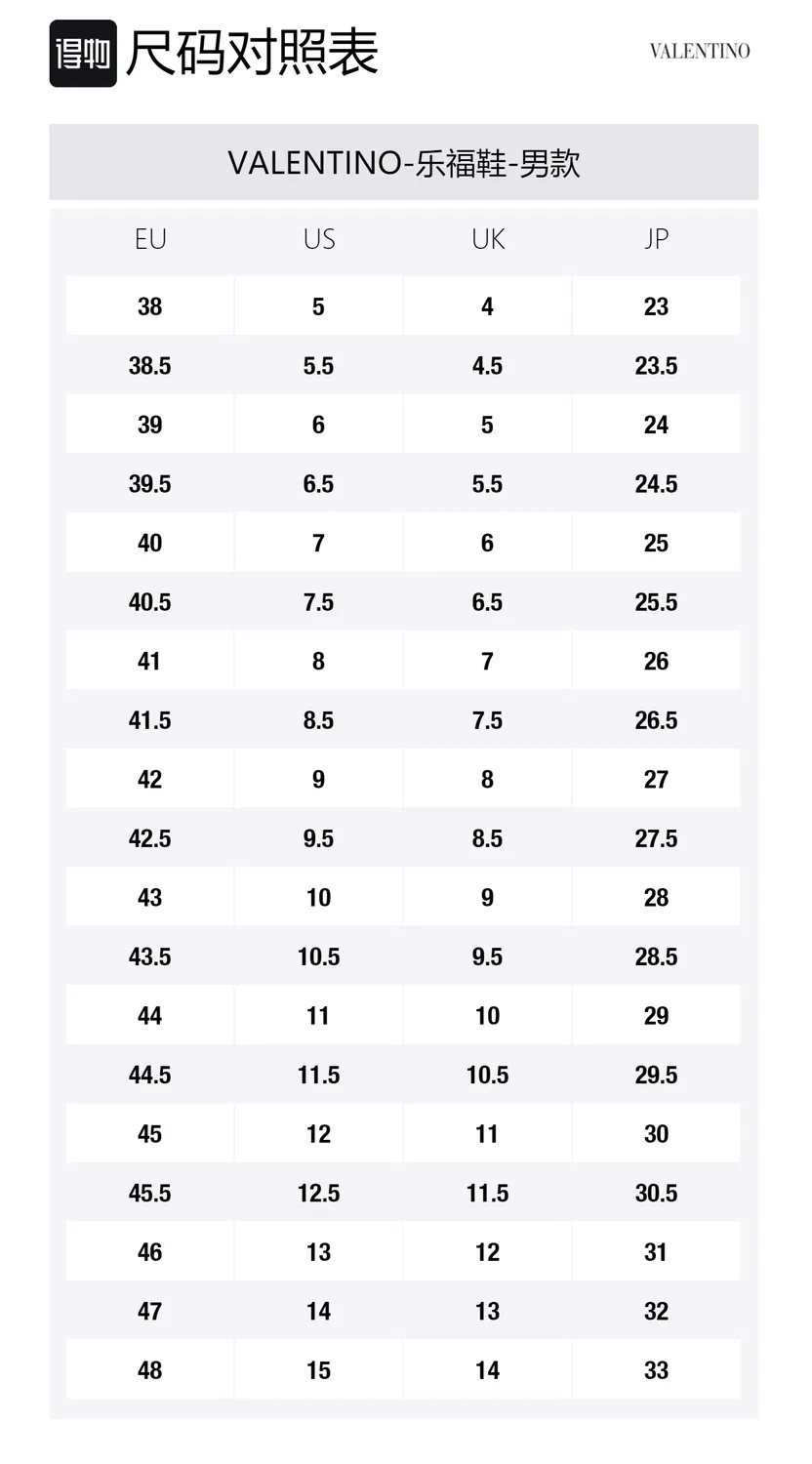 得物 尺码对照表

VALENTINO

VALENTINO-乐福鞋-男款

| EU | US | UK | JP |
|---|---|---|---|
| 38 | 5 | 4 | 23 |
| 38.5 | 5.5 | 4.5 | 23.5 |
| 39 | 6 | 5 | 24 |
| 39.5 | 6.5 | 5.5 | 24.5 |
| 40 | 7 | 6 | 25 |
| 40.5 | 7.5 | 6.5 | 25.5 |
| 41 | 8 | 7 | 26 |
| 41.5 | 8.5 | 7.5 | 26.5 |
| 42 | 9 | 8 | 27 |
| 42.5 | 9.5 | 8.5 | 27.5 |
| 43 | 10 | 9 | 28 |
| 43.5 | 10.5 | 9.5 | 28.5 |
| 44 | 11 | 10 | 29 |
| 44.5 | 11.5 | 10.5 | 29.5 |
| 45 | 12 | 11 | 30 |
| 45.5 | 12.5 | 11.5 | 30.5 |
| 46 | 13 | 12 | 31 |
| 47 | 14 | 13 | 32 |
| 48 | 15 | 14 | 33 |